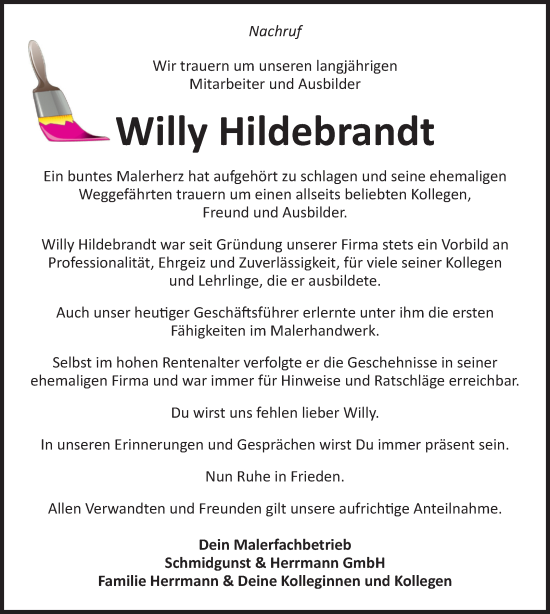 Nachruf

Wir trauern um unseren langjährigen Mitarbeiter und Ausbilder

Willy Hildebrandt

Ein buntes Malerherz hat aufgehört zu schlagen und seine ehemaligen Weggefährten trauern um einen allseits beliebten Kollegen, Freund und Ausbilder.

Willy Hildebrandt war seit Gründung unserer Firma stets ein Vorbild an Professionalität, Ehrgeiz und Zuverlässigkeit, für viele seiner Kollegen und Lehrlinge, die er ausbildete.

Auch unser heutiger Geschäftsführer erlernte unter ihm die ersten Fähigkeiten im Malerhandwerk.

Selbst im hohen Rentenalter verfolgte er die Geschehnisse in seiner ehemaligen Firma und war immer für Hinweise und Ratschläge erreichbar.

Du wirst uns fehlen lieber Willy.

In unseren Erinnerungen und Gesprächen wirst Du immer präsent sein.

Nun Ruhe in Frieden.

Allen Verwandten und Freunden gilt unsere aufrichtige Anteilnahme.

Dein Malerfachbetrieb
Schmidgunst & Herrmann GmbH
Familie Herrmann & Deine Kolleginnen und Kollegen